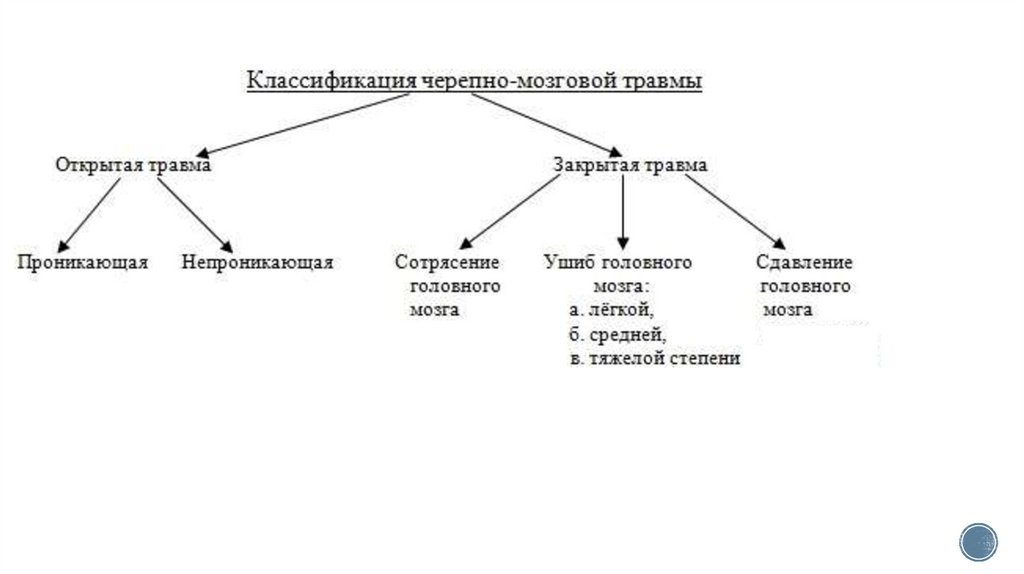 Классификация черепно-мозговой травмы

Открытая травма

Закрытая травма

Проникающая

Непроникающая

Сотрясение головного мозга

Ушиб головного мозга:
а. лёгкой,
б. средней,
в. тяжелой степени

Сдавление головного мозга